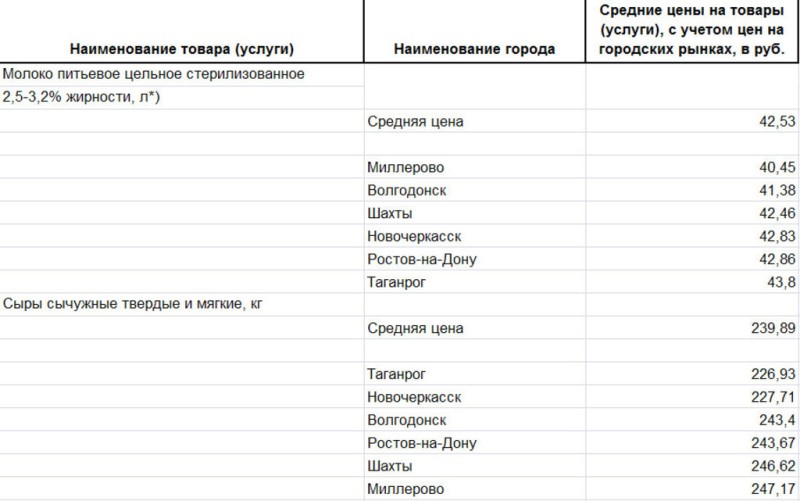 | Наименование товара (услуги) | Наименование города | Средние цены на товары (услуги), с учетом цен на городских рынках, в руб. |
|---|---|---|
| Молоко питьевое цельное стерилизованное 2,5-3,2% жирности, л*) | | |
| | Средняя цена | 42,53 |
| | | |
| | Миллерово | 40,45 |
| | Волгодонск | 41,38 |
| | Шахты | 42,46 |
| | Новочеркасск | 42,83 |
| | Ростов-на-Дону | 42,86 |
| | Таганрог | 43,8 |
| Сыры сычужные твердые и мягкие, кг | | |
| | Средняя цена | 239,89 |
| | | |
| | Таганрог | 226,93 |
| | Новочеркасск | 227,71 |
| | Волгодонск | 243,4 |
| | Ростов-на-Дону | 243,67 |
| | Шахты | 246,62 |
| | Миллерово | 247,17 |